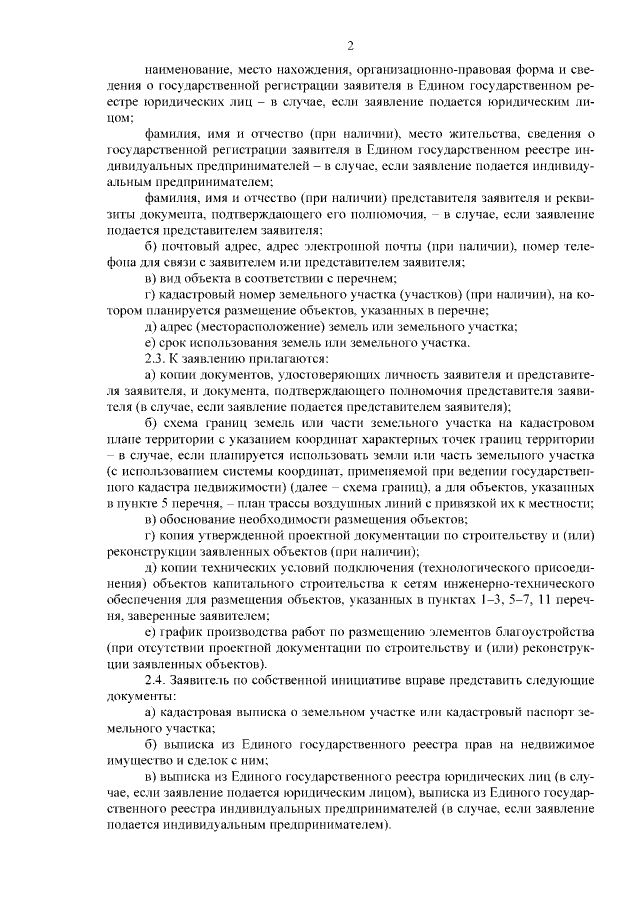 2

наименование, место нахождения, организационно-правовая форма и сведения о государственной регистрации заявителя в Едином государственном реестре юридических лиц – в случае, если заявление подается юридическим лицом;

фамилия, имя и отчество (при наличии), место жительства, сведения о государственной регистрации заявителя в Едином государственном реестре индивидуальных предпринимателей – в случае, если заявление подается индивидуальным предпринимателем;

фамилия, имя и отчество (при наличии) представителя заявителя и реквизиты документа, подтверждающего его полномочия, – в случае, если заявление подается представителем заявителя;

б) почтовый адрес, адрес электронной почты (при наличии), номер телефона для связи с заявителем или представителем заявителя;

в) вид объекта в соответствии с перечнем;

г) кадастровый номер земельного участка (участков) (при наличии), на котором планируется размещение объектов, указанных в перечне;

д) адрес (месторасположение) земель или земельного участка;

е) срок использования земель или земельного участка.

2.3. К заявлению прилагаются:

а) копии документов, удостоверяющих личность заявителя и представителя заявителя, и документа, подтверждающего полномочия представителя заявителя (в случае, если заявление подается представителем заявителя);

б) схема границ земель или части земельного участка на кадастровом плане территории с указанием координат характерных точек границ территории – в случае, если планируется использовать земли или часть земельного участка (с использованием системы координат, применяемой при ведении государственного кадастра недвижимости) (далее – схема границ), а для объектов, указанных в пункте 5 перечня, – план трассы воздушных линий с привязкой их к местности;

в) обоснование необходимости размещения объектов;

г) копия утвержденной проектной документации по строительству и (или) реконструкции заявленных объектов (при наличии);

д) копии технических условий подключения (технологического присоединения) объектов капитального строительства к сетям инженерно-технического обеспечения для размещения объектов, указанных в пунктах 1–3, 5–7, 11 перечня, заверенные заявителем;

е) график производства работ по размещению элементов благоустройства (при отсутствии проектной документации по строительству и (или) реконструкции заявленных объектов).

2.4. Заявитель по собственной инициативе вправе представить следующие документы:

а) кадастровая выписка о земельном участке или кадастровый паспорт земельного участка;

б) выписка из Единого государственного реестра прав на недвижимое имущество и сделок с ним;

в) выписка из Единого государственного реестра юридических лиц (в случае, если заявление подается юридическим лицом), выписка из Единого государственного реестра индивидуальных предпринимателей (в случае, если заявление подается индивидуальным предпринимателем).